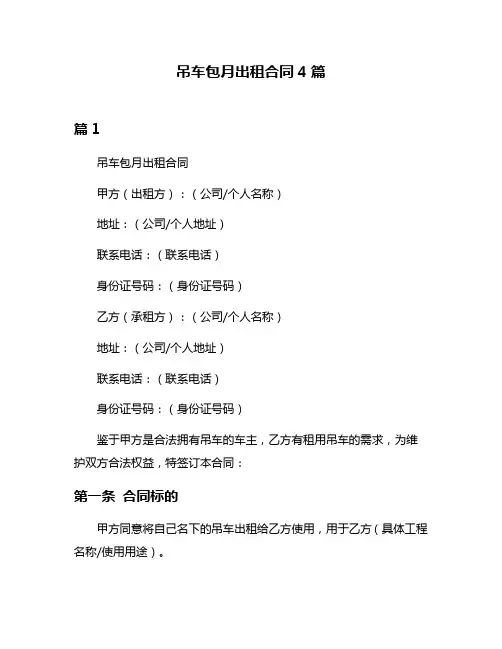 吊车包月出租合同 4 篇

篇 1

吊车包月出租合同

甲方（出租方）：（公司/个人名称）

地址：（公司/个人地址）

联系电话：（联系电话）

身份证号码：（身份证号码）

乙方（承租方）：（公司/个人名称）

地址：（公司/个人地址）

联系电话：（联系电话）

身份证号码：（身份证号码）

鉴于甲方是合法拥有吊车的车主，乙方有租用吊车的需求，为维护双方合法权益，特签订本合同：

第一条 合同标的

甲方同意将自己名下的吊车出租给乙方使用，用于乙方（具体工程名称/使用用途）。